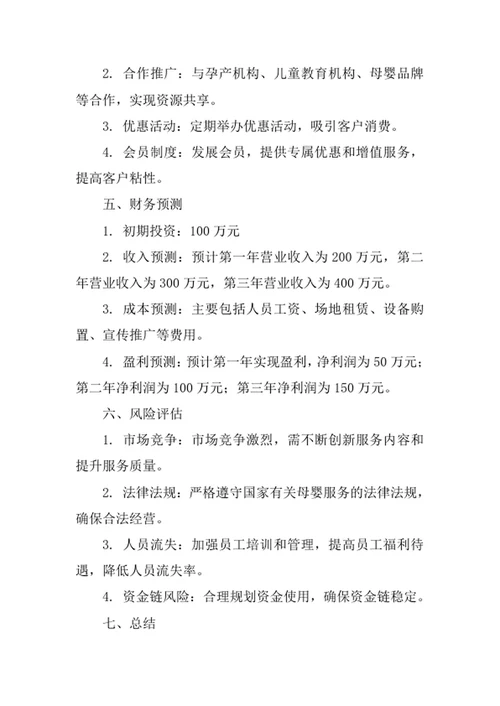 2. 合作推广：与孕产机构、儿童教育机构、母婴品牌等合作，实现资源共享。

3. 优惠活动：定期举办优惠活动，吸引客户消费。

4. 会员制度：发展会员，提供专属优惠和增值服务，提高客户粘性。

五、财务预测

1. 初期投资：100 万元

2. 收入预测：预计第一年营业收入为 200 万元，第二年营业收入为 300 万元，第三年营业收入为 400 万元。

3. 成本预测：主要包括人员工资、场地租赁、设备购置、宣传推广等费用。

4. 盈利预测：预计第一年实现盈利，净利润为 50 万元；第二年净利润为 100 万元；第三年净利润为 150 万元。

六、风险评估

1. 市场竞争：市场竞争激烈，需不断创新服务内容和提升服务质量。

2. 法律法规：严格遵守国家有关母婴服务的法律法规，确保合法经营。

3. 人员流失：加强员工培训和管理，提高员工福利待遇，降低人员流失率。

4. 资金链风险：合理规划资金使用，确保资金链稳定。

七、总结